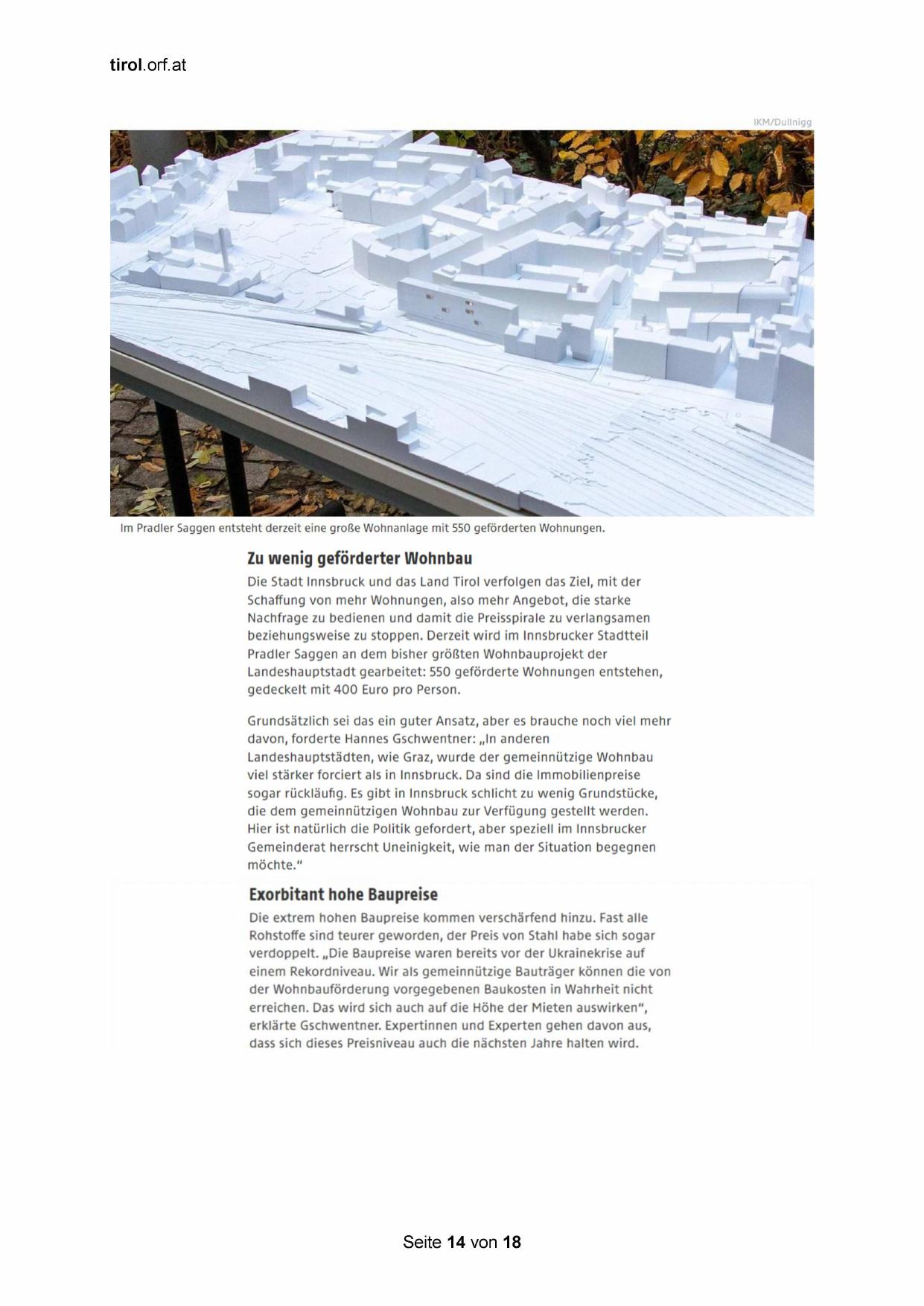 tirol.orf.at

IKM/Dullnigg

Im Pradler Saggen entsteht derzeit eine große Wohnanlage mit 550 geförderten Wohnungen.

Zu wenig geförderter Wohnbau

Die Stadt Innsbruck und das Land Tirol verfolgen das Ziel, mit der Schaffung von mehr Wohnungen, also mehr Angebot, die starke Nachfrage zu bedienen und damit die Preisspirale zu verlangsamen beziehungsweise zu stoppen. Derzeit wird im Innsbrucker Stadtteil Pradler Saggen an dem bisher größten Wohnbauprojekt der Landeshauptstadt gearbeitet: 550 geförderte Wohnungen entstehen, gedeckelt mit 400 Euro pro Person.

Grundsätzlich sei das ein guter Ansatz, aber es brauche noch viel mehr davon, forderte Hannes Gschwentner: „In anderen Landeshauptstädten, wie Graz, wurde der gemeinnützige Wohnbau viel stärker forciert als in Innsbruck. Da sind die Immobilienpreise sogar rückläufig. Es gibt in Innsbruck schlicht zu wenig Grundstücke, die dem gemeinnützigen Wohnbau zur Verfügung gestellt werden. Hier ist natürlich die Politik gefordert, aber speziell im Innsbrucker Gemeinderat herrscht Uneinigkeit, wie man der Situation begegnen möchte.“

Exorbitant hohe Baupreise

Die extrem hohen Baupreise kommen verschärfend hinzu. Fast alle Rohstoffe sind teurer geworden, der Preis von Stahl habe sich sogar verdoppelt. „Die Baupreise waren bereits vor der Ukrainekrise auf einem Rekordniveau. Wir als gemeinnützige Bauträger können die von der Wohnbauförderung vorgegebenen Baukosten in Wahrheit nicht erreichen. Das wird sich auch auf die Höhe der Mieten auswirken“, erklärte Gschwentner. Expertinnen und Experten gehen davon aus, dass sich dieses Preisniveau auch die nächsten Jahre halten wird.

Seite 14 von 18